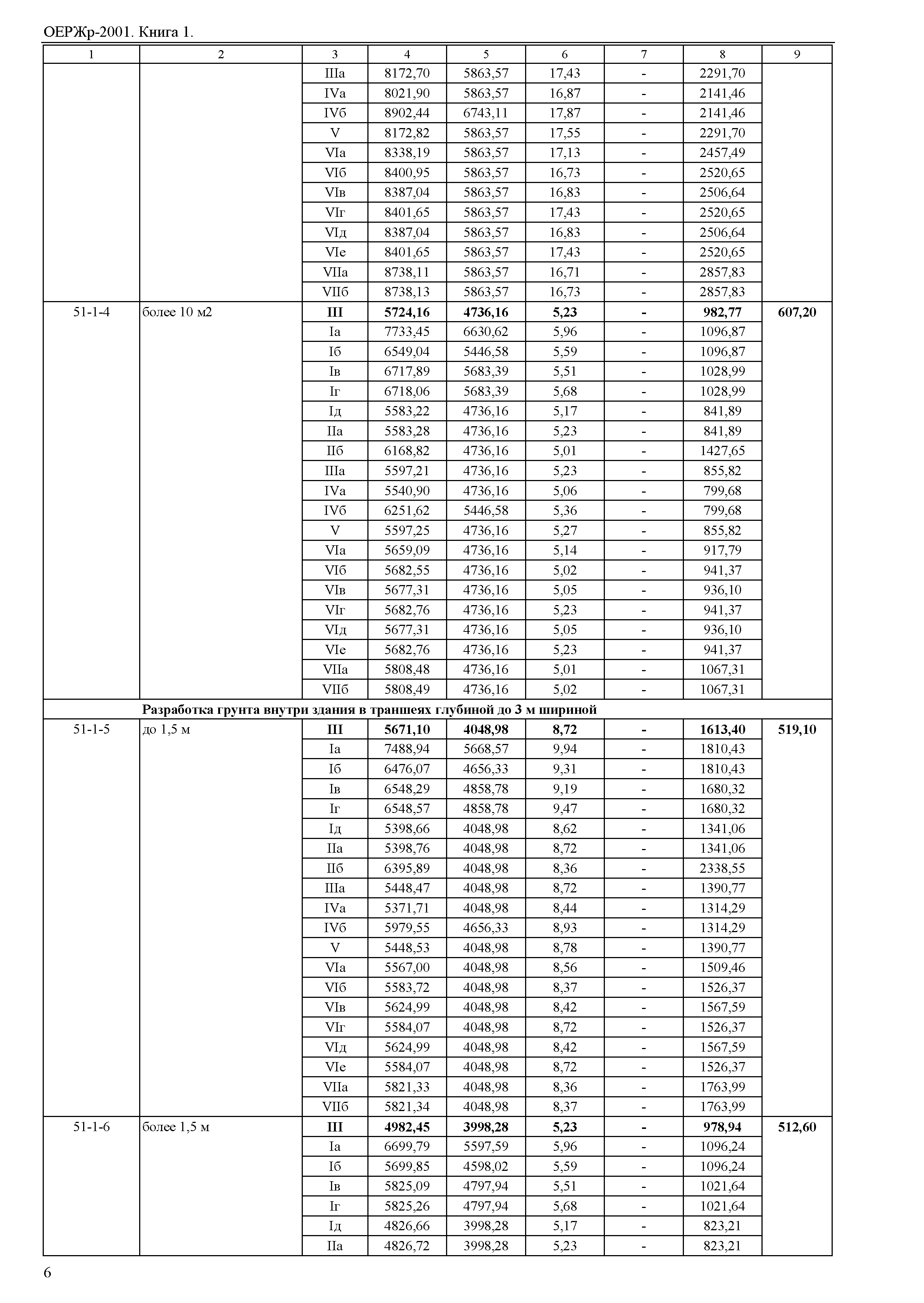 ОЕРЖр-2001. Книга 1.

| 1 | 2 | 3 | 4 | 5 | 6 | 7 | 8 | 9 |
|---|---|---|---|---|---|---|---|---|
| | | IIIа | 8172,70 | 5863,57 | 17,43 | - | 2291,70 | |
| | | IVа | 8021,90 | 5863,57 | 16,87 | - | 2141,46 | |
| | | IVб | 8902,44 | 6743,11 | 17,87 | - | 2141,46 | |
| | | V | 8172,82 | 5863,57 | 17,55 | - | 2291,70 | |
| | | VIа | 8338,19 | 5863,57 | 17,13 | - | 2457,49 | |
| | | VIб | 8400,95 | 5863,57 | 16,73 | - | 2520,65 | |
| | | VIв | 8387,04 | 5863,57 | 16,83 | - | 2506,64 | |
| | | VIг | 8401,65 | 5863,57 | 17,43 | - | 2520,65 | |
| | | VIд | 8387,04 | 5863,57 | 16,83 | - | 2506,64 | |
| | | VIе | 8401,65 | 5863,57 | 17,43 | - | 2520,65 | |
| | | VIIа | 8738,11 | 5863,57 | 16,71 | - | 2857,83 | |
| | | VIIб | 8738,13 | 5863,57 | 16,73 | - | 2857,83 | |
| 51-1-4 | более 10 м2 | **III** | **5724,16** | **4736,16** | **5,23** | **-** | **982,77** | **607,20** |
| | | Iа | 7733,45 | 6630,62 | 5,96 | - | 1096,87 | |
| | | Iб | 6549,04 | 5446,58 | 5,59 | - | 1096,87 | |
| | | Iв | 6717,89 | 5683,39 | 5,51 | - | 1028,99 | |
| | | Iг | 6718,06 | 5683,39 | 5,68 | - | 1028,99 | |
| | | Iд | 5583,22 | 4736,16 | 5,17 | - | 841,89 | |
| | | IIа | 5583,28 | 4736,16 | 5,23 | - | 841,89 | |
| | | IIб | 6168,82 | 4736,16 | 5,01 | - | 1427,65 | |
| | | IIIа | 5597,21 | 4736,16 | 5,23 | - | 855,82 | |
| | | IVа | 5540,90 | 4736,16 | 5,06 | - | 799,68 | |
| | | IVб | 6251,62 | 5446,58 | 5,36 | - | 799,68 | |
| | | V | 5597,25 | 4736,16 | 5,27 | - | 855,82 | |
| | | VIа | 5659,09 | 4736,16 | 5,14 | - | 917,79 | |
| | | VIб | 5682,55 | 4736,16 | 5,02 | - | 941,37 | |
| | | VIв | 5677,31 | 4736,16 | 5,05 | - | 936,10 | |
| | | VIг | 5682,76 | 4736,16 | 5,23 | - | 941,37 | |
| | | VIд | 5677,31 | 4736,16 | 5,05 | - | 936,10 | |
| | | VIе | 5682,76 | 4736,16 | 5,23 | - | 941,37 | |
| | | VIIа | 5808,48 | 4736,16 | 5,01 | - | 1067,31 | |
| | | VIIб | 5808,49 | 4736,16 | 5,02 | - | 1067,31 | |
| | **Разработка грунта внутри здания в траншеях глубиной до 3 м шириной** | | | | | | | |
| 51-1-5 | до 1,5 м | **III** | **5671,10** | **4048,98** | **8,72** | **-** | **1613,40** | **519,10** |
| | | Iа | 7488,94 | 5668,57 | 9,94 | - | 1810,43 | |
| | | Iб | 6476,07 | 4656,33 | 9,31 | - | 1810,43 | |
| | | Iв | 6548,29 | 4858,78 | 9,19 | - | 1680,32 | |
| | | Iг | 6548,57 | 4858,78 | 9,47 | - | 1680,32 | |
| | | Iд | 5398,66 | 4048,98 | 8,62 | - | 1341,06 | |
| | | IIа | 5398,76 | 4048,98 | 8,72 | - | 1341,06 | |
| | | IIб | 6395,89 | 4048,98 | 8,36 | - | 2338,55 | |
| | | IIIа | 5448,47 | 4048,98 | 8,72 | - | 1390,77 | |
| | | IVа | 5371,71 | 4048,98 | 8,44 | - | 1314,29 | |
| | | IVб | 5979,55 | 4656,33 | 8,93 | - | 1314,29 | |
| | | V | 5448,53 | 4048,98 | 8,78 | - | 1390,77 | |
| | | VIа | 5567,00 | 4048,98 | 8,56 | - | 1509,46 | |
| | | VIб | 5583,72 | 4048,98 | 8,37 | - | 1526,37 | |
| | | VIв | 5624,99 | 4048,98 | 8,42 | - | 1567,59 | |
| | | VIг | 5584,07 | 4048,98 | 8,72 | - | 1526,37 | |
| | | VIд | 5624,99 | 4048,98 | 8,42 | - | 1567,59 | |
| | | VIе | 5584,07 | 4048,98 | 8,72 | - | 1526,37 | |
| | | VIIа | 5821,33 | 4048,98 | 8,36 | - | 1763,99 | |
| | | VIIб | 5821,34 | 4048,98 | 8,37 | - | 1763,99 | |
| 51-1-6 | более 1,5 м | **III** | **4982,45** | **3998,28** | **5,23** | **-** | **978,94** | **512,60** |
| | | Iа | 6699,79 | 5597,59 | 5,96 | - | 1096,24 | |
| | | Iб | 5699,85 | 4598,02 | 5,59 | - | 1096,24 | |
| | | Iв | 5825,09 | 4797,94 | 5,51 | - | 1021,64 | |
| | | Iг | 5825,26 | 4797,94 | 5,68 | - | 1021,64 | |
| | | Iд | 4826,66 | 3998,28 | 5,17 | - | 823,21 | |
| | | IIа | 4826,72 | 3998,28 | 5,23 | - | 823,21 | |

6